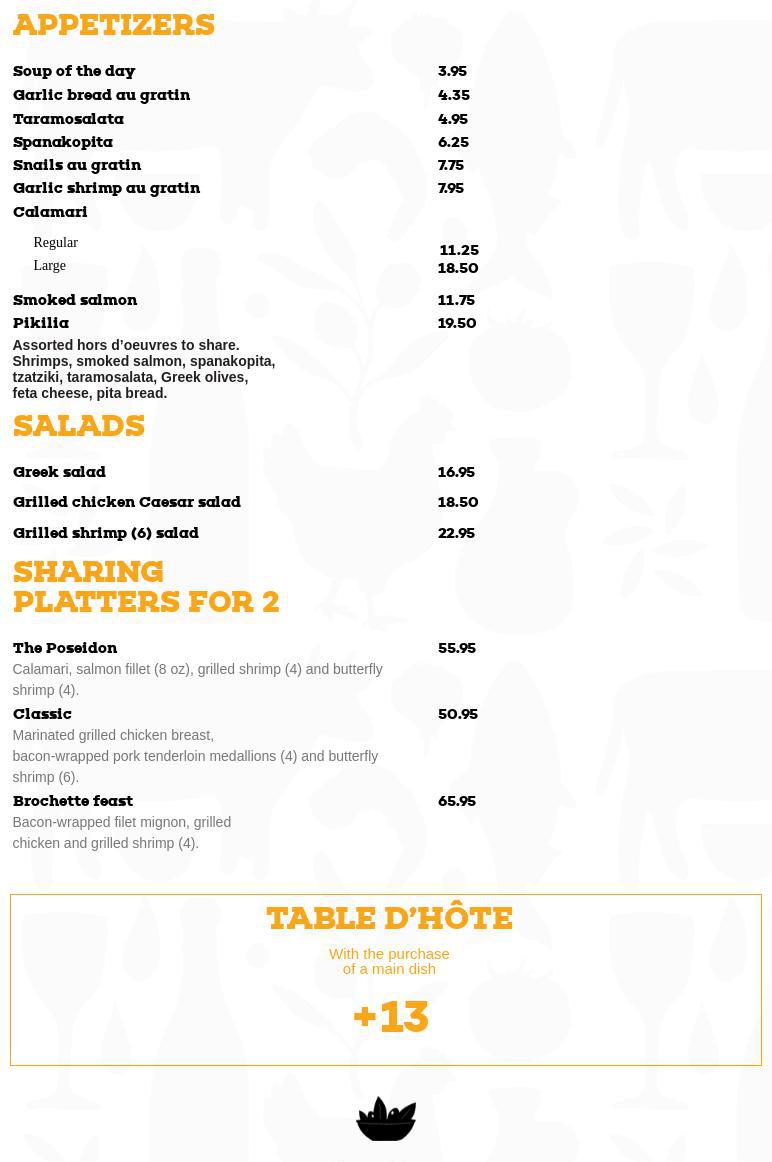 APPETIZERS

Soup of the day 3.95
Garlic bread au gratin 4.35
Taramosalata 4.95
Spanakopita 6.25
Snails au gratin 7.75
Garlic shrimp au gratin 7.95
Calamari

Regular 11.25
Large 18.50

Smoked salmon 11.75
Pikilia 19.50

Assorted hors d'oeuvres to share. Shrimps, smoked salmon, spanakopita, tzatziki, taramosalata, Greek olives, feta cheese, pita bread.

SALADS

Greek salad 16.95
Grilled chicken Caesar salad 18.50
Grilled shrimp (6) salad 22.95

SHARING
PLATTERS FOR 2

The Poseidon 55.95
Calamari, salmon fillet (8 oz), grilled shrimp (4) and butterfly shrimp (4).

Classic 50.95
Marinated grilled chicken breast, bacon-wrapped pork tenderloin medallions (4) and butterfly shrimp (6).

Brochette feast 65.95
Bacon-wrapped filet mignon, grilled chicken and grilled shrimp (4).

TABLE D'HÔTE

With the purchase of a main dish

+13